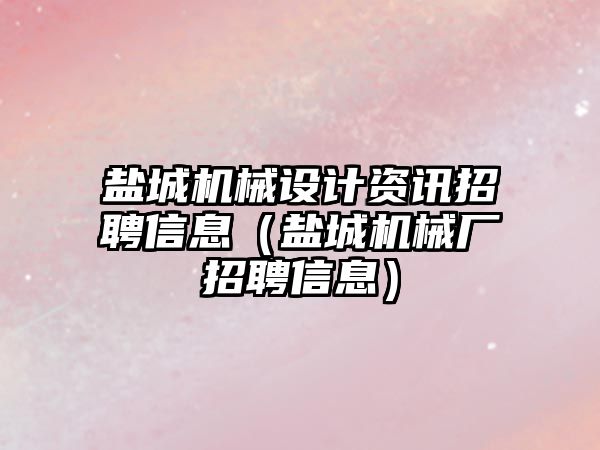 盐城机械设计资讯招聘信息（盐城机械厂招聘信息）